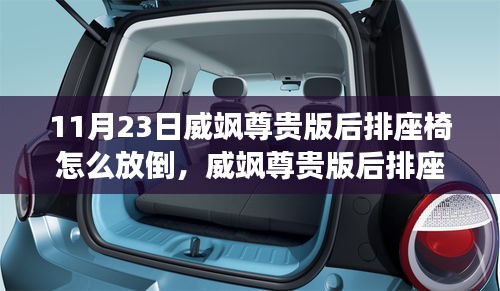 11月23日威飒尊贵版后排座椅怎么放倒，威飒尊贵版后排座